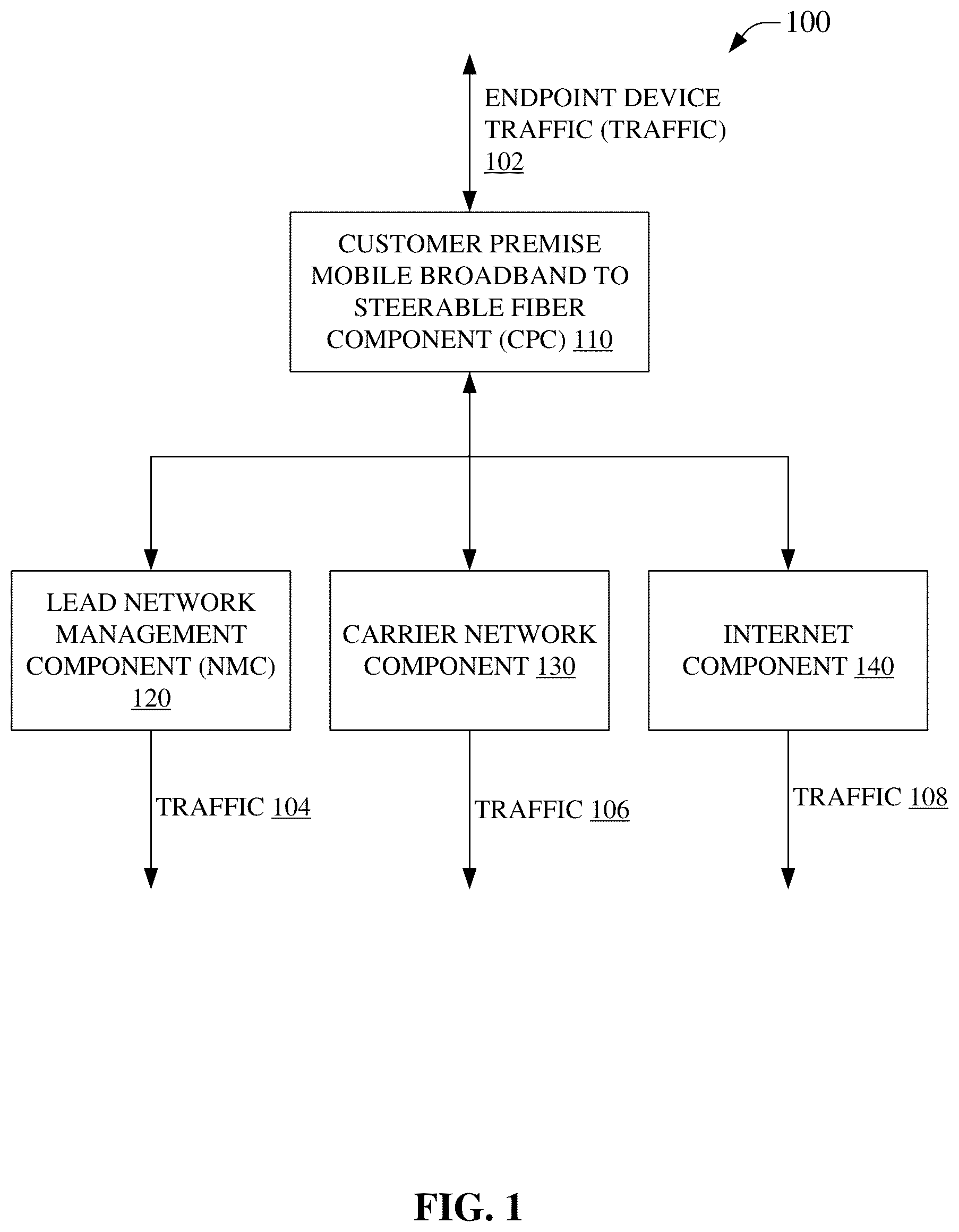 100

ENDPOINT DEVICE TRAFFIC (TRAFFIC) 102

CUSTOMER PREMISE MOBILE BROADBAND TO STEERABLE FIBER COMPONENT (CPC) 110

LEAD NETWORK MANAGEMENT COMPONENT (NMC) 120

CARRIER NETWORK COMPONENT 130

INTERNET COMPONENT 140

TRAFFIC 104

TRAFFIC 106

TRAFFIC 108

FIG. 1